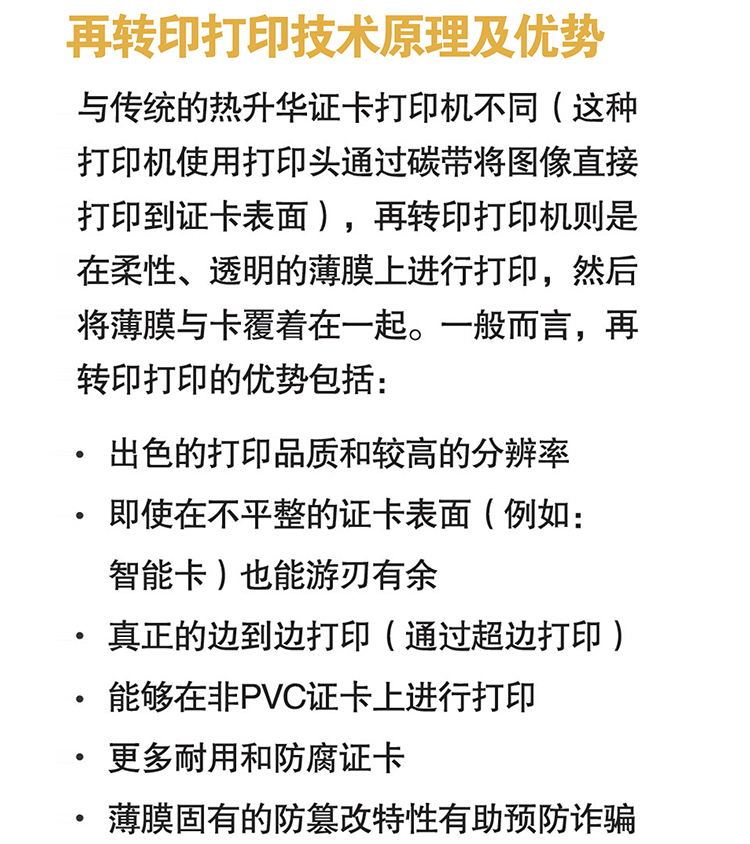 再转印打印技术原理及优势

与传统的热升华证卡打印机不同（这种打印机使用打印头通过碳带将图像直接打印到证卡表面），再转印打印机则是在柔性、透明的薄膜上进行打印，然后将薄膜与卡覆着在一起。一般而言，再转印打印的优势包括：

• 出色的打印品质和较高的分辨率
• 即使在不平整的证卡表面（例如：智能卡）也能游刃有余
• 真正的边到边打印（通过超边打印）
• 能够在非PVC证卡上进行打印
• 更多耐用和防腐证卡
• 薄膜固有的防篡改特性有助预防诈骗